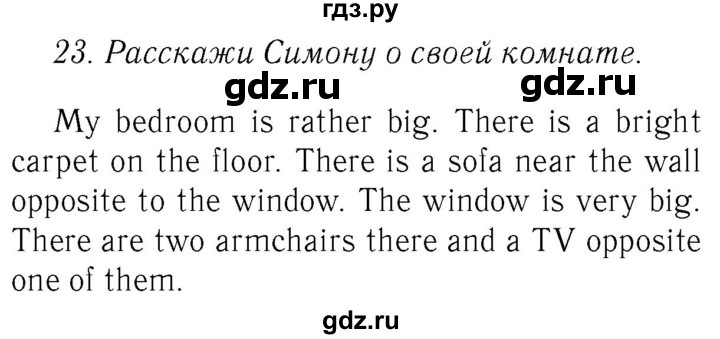 гдз.ру

23. Расскажи Симону о своей комнате.

gdz.ru gdz.ru

My bedroom is rather big. There is a bright carpet on the floor. There is a sofa near the wall opposite to the window. The window is very big. There are two armchairs there and a TV opposite one of them.

gdz.ru